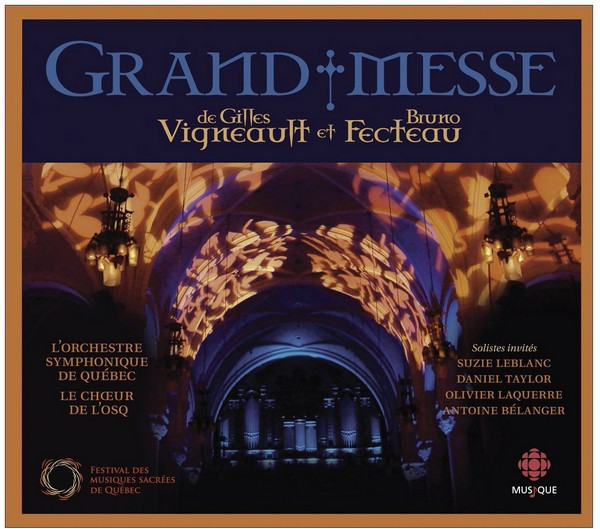 GRAND MESSE

de Gilles Vigneault et Bruno Fecteau

L'ORCHESTRE SYMPHONIQUE DE QUÉBEC

LE CHŒUR DE L'OSQ

Solistes invités
SUZIE LEBLANC
DANIEL TAYLOR
OLIVIER LAQUERRE
ANTOINE BÉLANGER

FESTIVAL DES MUSIQUES SACRÉES DE QUÉBEC

MUSIQUE